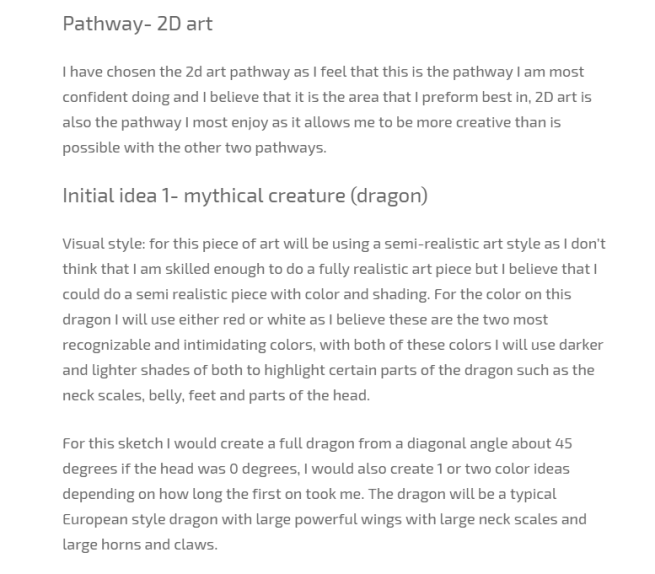 Pathway- 2D art

I have chosen the 2d art pathway as I feel that this is the pathway I am most confident doing and I believe that it is the area that I preform best in, 2D art is also the pathway I most enjoy as it allows me to be more creative than is possible with the other two pathways.

Initial idea 1- mythical creature (dragon)

Visual style: for this piece of art will be using a semi-realistic art style as I don't think that I am skilled enough to do a fully realistic art piece but I believe that I could do a semi realistic piece with color and shading. For the color on this dragon I will use either red or white as I believe these are the two most recognizable and intimidating colors, with both of these colors I will use darker and lighter shades of both to highlight certain parts of the dragon such as the neck scales, belly, feet and parts of the head.

For this sketch I would create a full dragon from a diagonal angle about 45 degrees if the head was 0 degrees, I would also create 1 or two color ideas depending on how long the first on took me. The dragon will be a typical European style dragon with large powerful wings with large neck scales and large horns and claws.